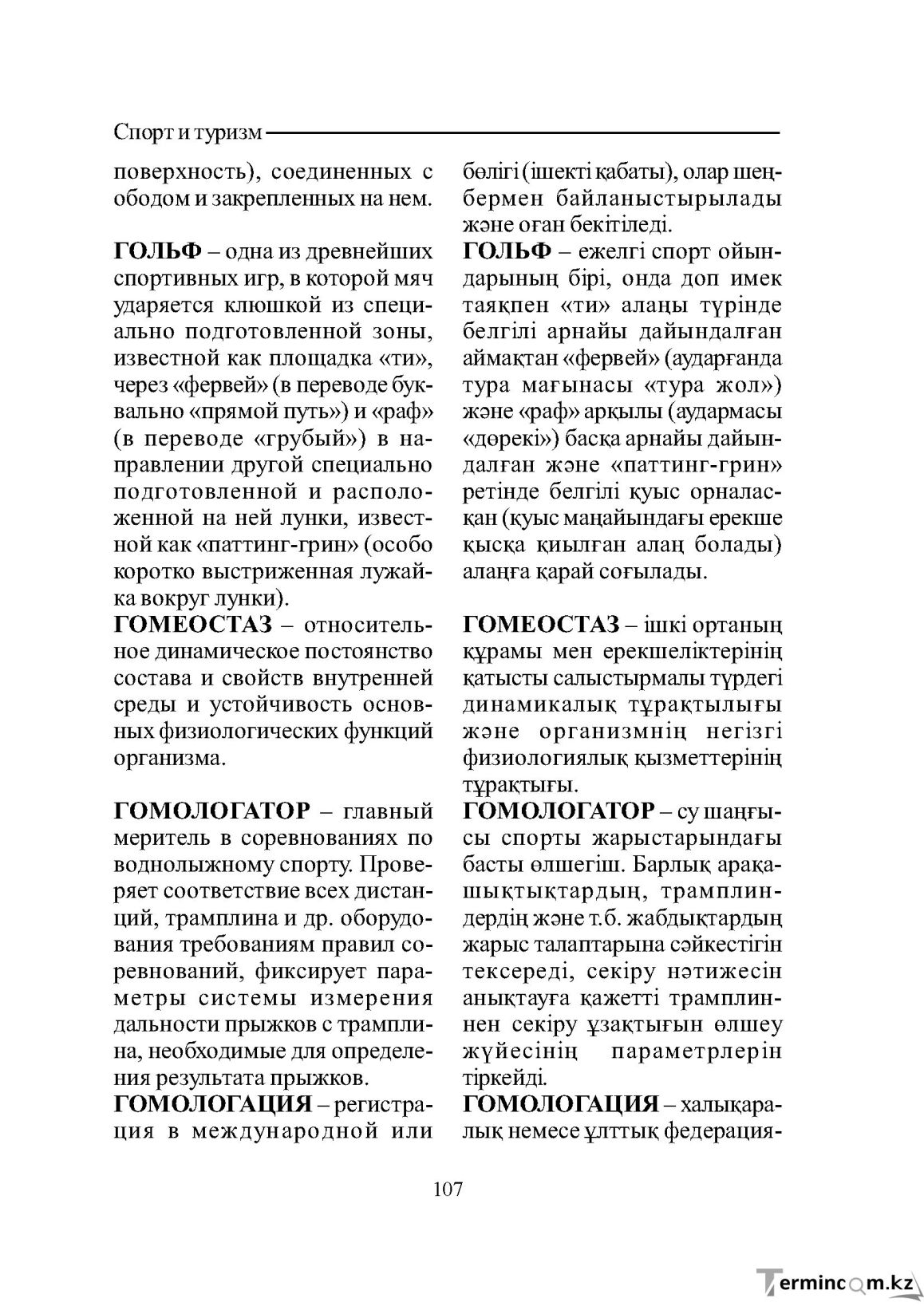 Спорт и туризм

поверхность), соединенных с ободом и закрепленных на нем.

ГОЛЬФ – одна из древнейших спортивных игр, в которой мяч ударяется клюшкой из специально подготовленной зоны, известной как площадка «ти», через «фервей» (в переводе буквально «прямой путь») и «раф» (в переводе «грубый») в направлении другой специально подготовленной и расположенной на ней лунки, известной как «паттинг-грин» (особо коротко выстриженная лужайка вокруг лунки).

ГОМЕОСТАЗ – относительное динамическое постоянство состава и свойств внутренней среды и устойчивость основных физиологических функций организма.

ГОМОЛОГАТОР – главный меритель в соревнованиях по воднолыжному спорту. Проверяет соответствие всех дистанций, трамплина и др. оборудования требованиям правил соревнований, фиксирует параметры системы измерения дальности прыжков с трамплина, необходимые для определения результата прыжков.

ГОМОЛОГАЦИЯ – регистрация в международной или

бөлігі (ішекті қабаты), олар шеңбермен байланыстырылады және оған бекітіледі.

ГОЛЬФ – ежелгі спорт ойындарының бірі, онда доп имек таяқпен «ти» алаңы түрінде белгілі арнайы дайындалған аймақтан «фервей» (аударғанда тура мағынасы «тура жол») және «раф» арқылы (аудармасы «дөрекі») басқа арнайы дайындалған және «паттинг-грин» ретінде белгілі қуыс орналасқан (қуыс маңайындағы ерекше қысқа қиылған алаң болады) алаңға қарай соғылады.

ГОМЕОСТАЗ – ішкі ортаның құрамы мен ерекшеліктерінің қатысты салыстырмалы түрдегі динамикалық тұрақтылығы және организмнің негізгі физиологиялық қызметтерінің тұрақтығы.

ГОМОЛОГАТОР – су шаңғысы спорты жарыстарындағы басты өлшегіш. Барлық арақашықтықтардың, трамплиндердің және т.б. жабдықтардың жарыс талаптарына сәйкестігін тексереді, секіру нәтижесін анықтауға қажетті трамплиннен секіру ұзақтығын өлшеу жүйесінің параметрлерін тіркейді.

ГОМОЛОГАЦИЯ – халықаралық немесе ұлттық федерация-

107

Termincom.kz